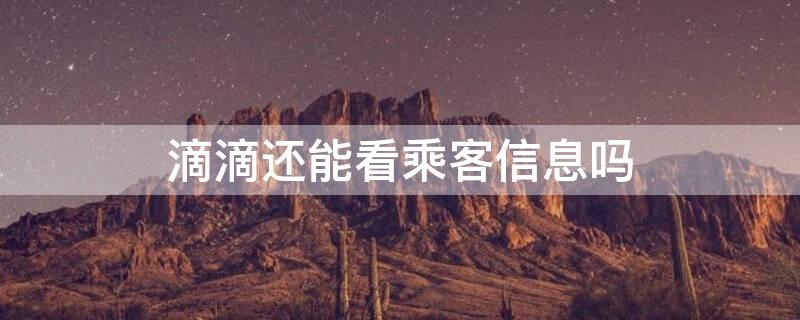 滴滴还能看乘客信息吗